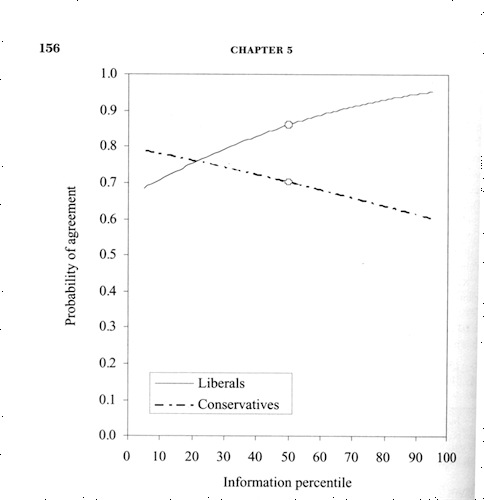 156

CHAPTER 5

1.0
0.9
0.8
0.7
0.6
0.5
0.4
0.3
0.2
0.1
0.0

Probability of agreement

Liberals
Conservatives

0 10 20 30 40 50 60 70 80 90 100

Information percentile